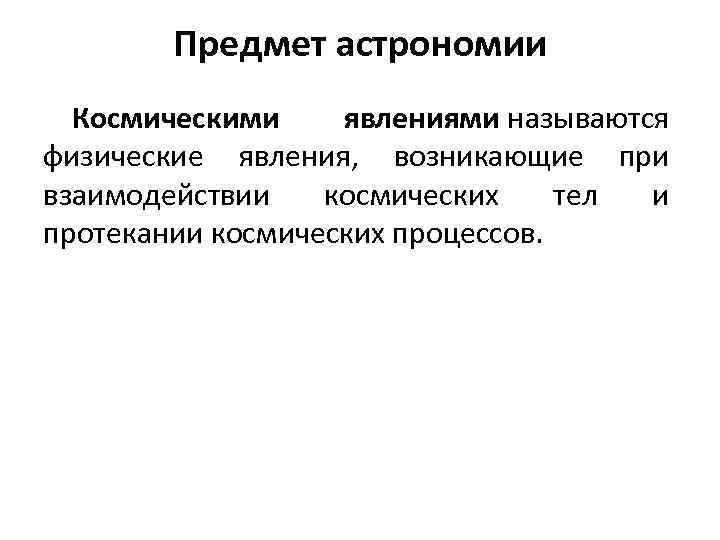 Предмет астрономии

Космическими явлениями называются физические явления, возникающие при взаимодействии космических тел и протекании космических процессов.